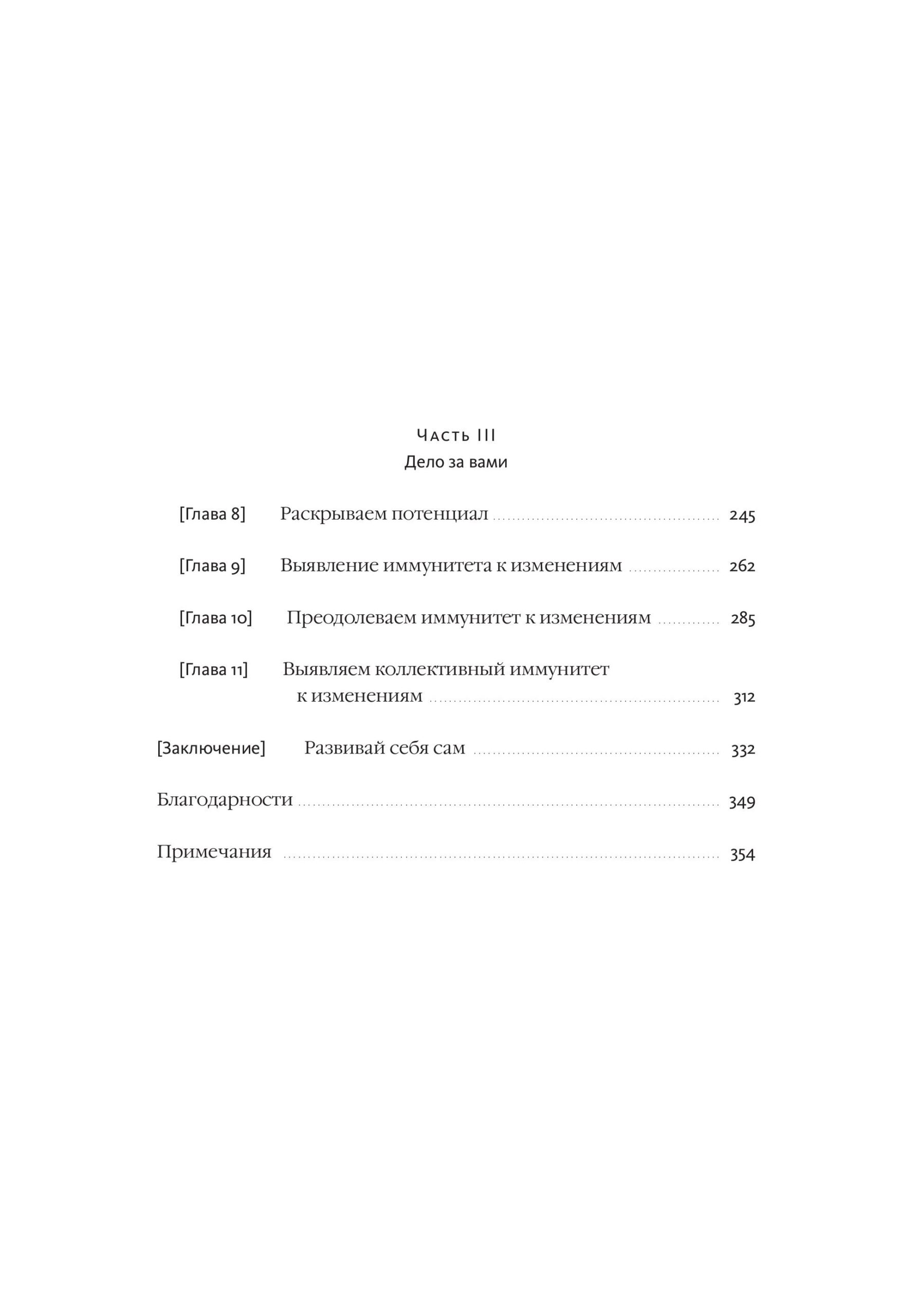 Часть III
Дело за вами

[Глава 8] Раскрываем потенциал ........ 245

[Глава 9] Выявление иммунитета к изменениям ........ 262

[Глава 10] Преодолеваем иммунитет к изменениям ........ 285

[Глава 11] Выявляем коллективный иммунитет к изменениям ........ 312

[Заключение] Развивай себя сам ........ 332

Благодарности ........ 349

Примечания ........ 354